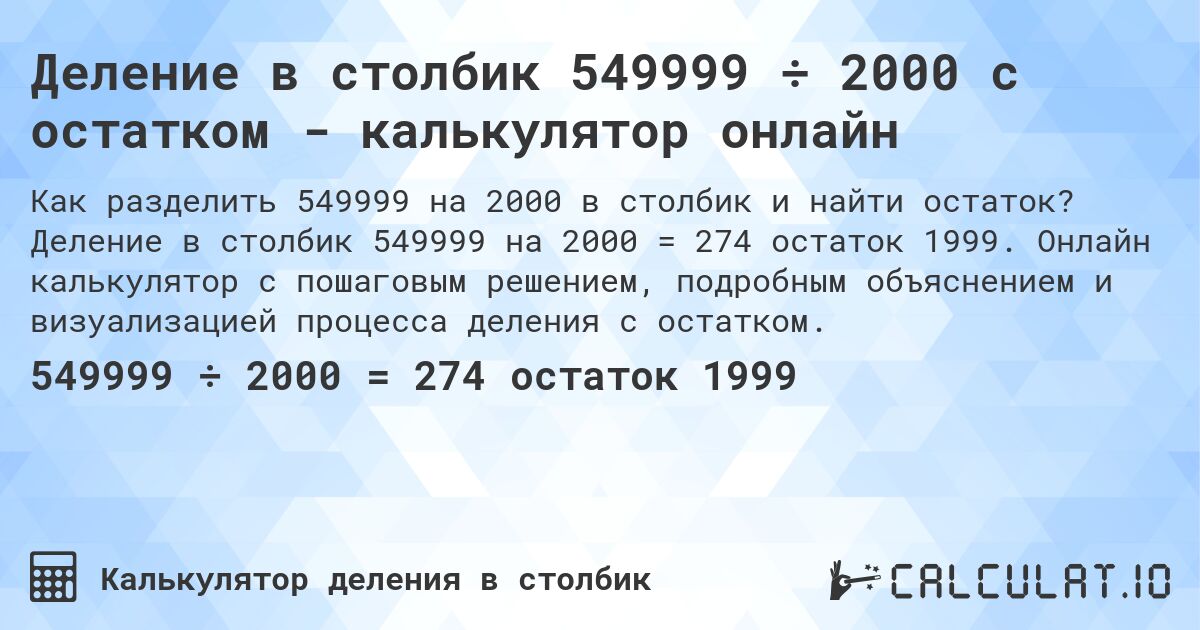 Деление в столбик 549999 ÷ 2000 с остатком - калькулятор онлайн

Как разделить 549999 на 2000 в столбик и найти остаток? Деление в столбик 549999 на 2000 = 274 остаток 1999. Онлайн калькулятор с пошаговым решением, подробным объяснением и визуализацией процесса деления с остатком.

549999 ÷ 2000 = 274 остаток 1999

Калькулятор деления в столбик

CALCULAT.IO